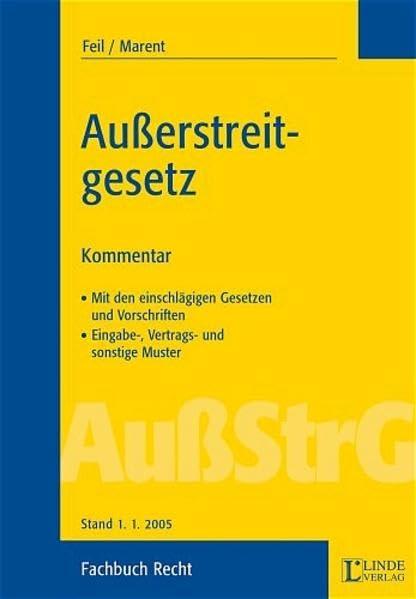 Feil / Marent

Außerstreitgesetz

Kommentar

• Mit den einschlägigen Gesetzen und Vorschriften
• Eingabe-, Vertrags- und sonstige Muster

AußStrG

Stand 1. 1. 2005

Fachbuch Recht

L LINDE VERLAG